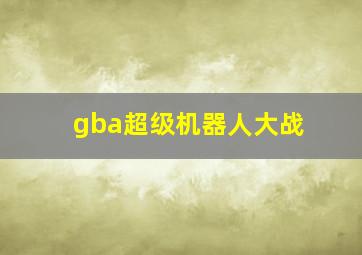 gba超级机器人大战